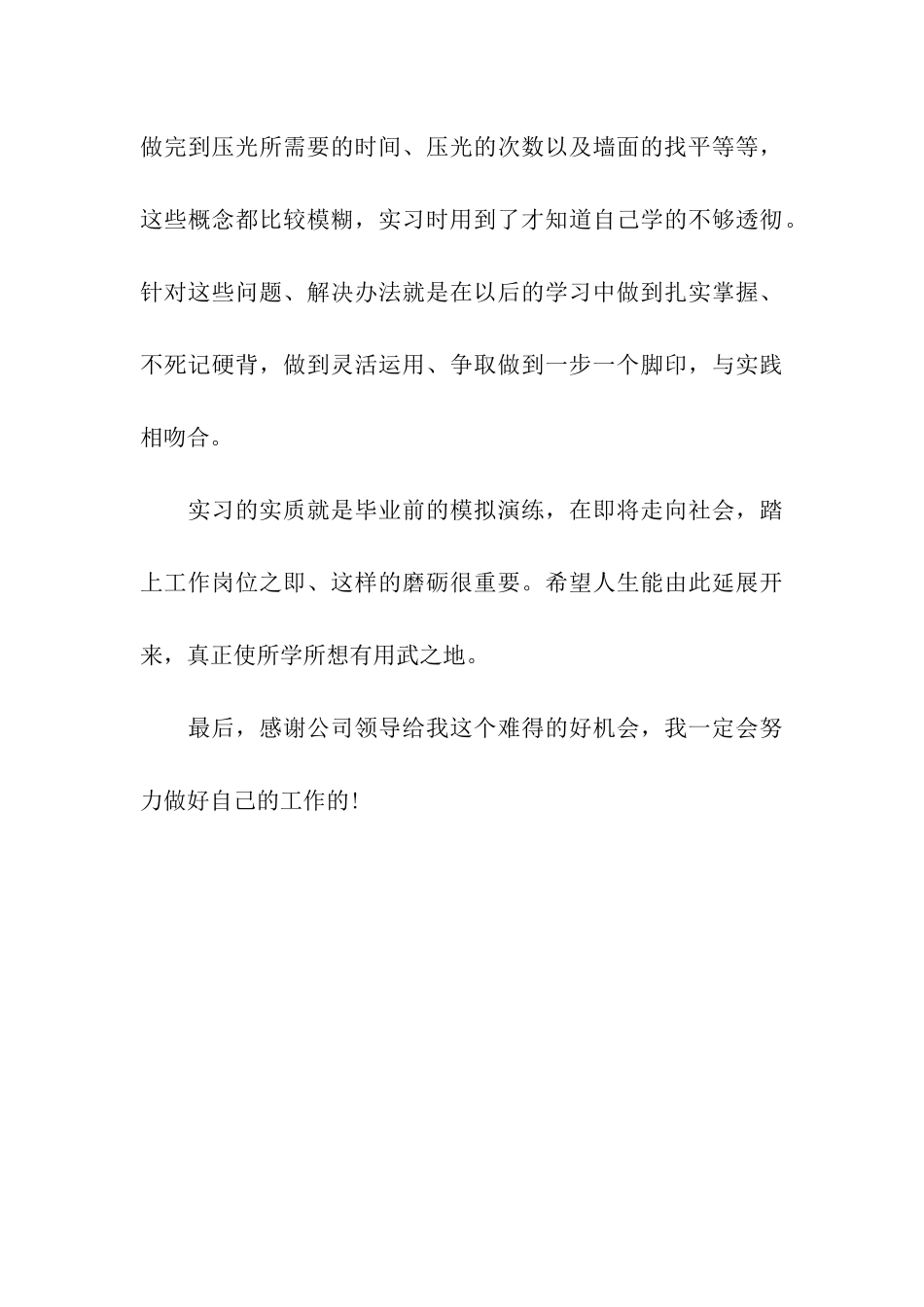 做完到压光所需要的时间、压光的次数以及墙面的找平等等，这些概念都比较模糊，实习时用到了才知道自己学的不够透彻。针对这些问题、解决办法就是在以后的学习中做到扎实掌握、不死记硬背，做到灵活运用、争取做到一步一个脚印，与实践相吻合。

实习的实质就是毕业前的模拟演练，在即将走向社会，踏上工作岗位之即、这样的磨砺很重要。希望人生能由此延展开来，真正使所学所想有用武之地。

最后，感谢公司领导给我这个难得的好机会，我一定会努力做好自己的工作的!